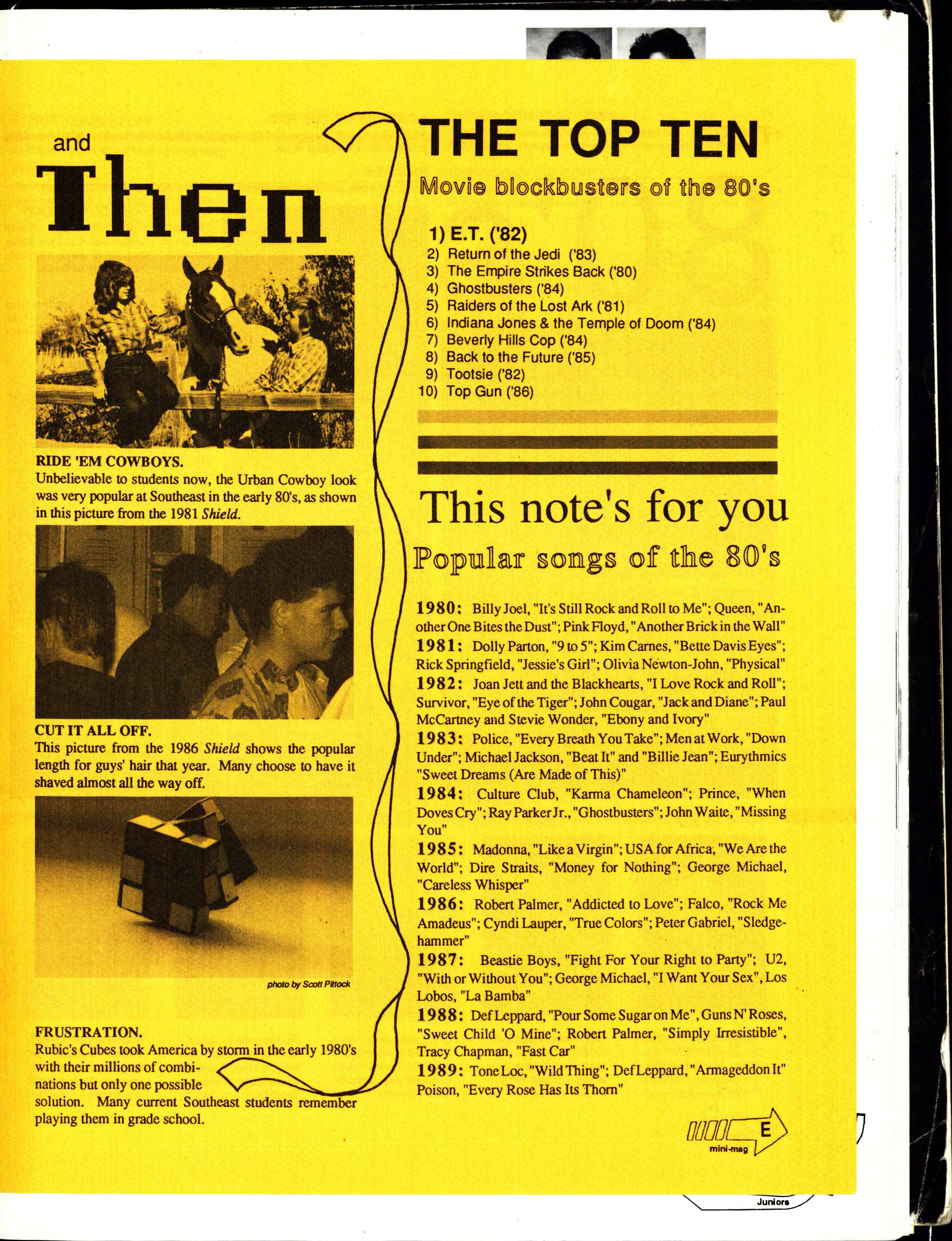 and

Then

RIDE 'EM COWBOYS.
Unbelievable to students now, the Urban Cowboy look was very popular at Southeast in the early 80's, as shown in this picture from the 1981 Shield.

CUT IT ALL OFF.
This picture from the 1986 Shield shows the popular length for guys' hair that year. Many choose to have it shaved almost all the way off.

photo by Scott Pittock

FRUSTRATION.
Rubic's Cubes took America by storm in the early 1980's with their millions of combinations but only one possible solution. Many current Southeast students remember playing them in grade school.

THE TOP TEN

Movie blockbusters of the 80's

1) E.T. ('82)
2) Return of the Jedi ('83)
3) The Empire Strikes Back ('80)
4) Ghostbusters ('84)
5) Raiders of the Lost Ark ('81)
6) Indiana Jones & the Temple of Doom ('84)
7) Beverly Hills Cop ('84)
8) Back to the Future ('85)
9) Tootsie ('82)
10) Top Gun ('86)

This note's for you

Popular songs of the 80's

1980: Billy Joel, "It's Still Rock and Roll to Me"; Queen, "Another One Bites the Dust"; Pink Floyd, "Another Brick in the Wall"
1981: Dolly Parton, "9 to 5"; Kim Carnes, "Bette Davis Eyes"; Rick Springfield, "Jessie's Girl"; Olivia Newton-John, "Physical"
1982: Joan Jett and the Blackhearts, "I Love Rock and Roll"; Survivor, "Eye of the Tiger"; John Cougar, "Jack and Diane"; Paul McCartney and Stevie Wonder, "Ebony and Ivory"
1983: Police, "Every Breath You Take"; Men at Work, "Down Under"; Michael Jackson, "Beat It" and "Billie Jean"; Eurythmics "Sweet Dreams (Are Made of This)"
1984: Culture Club, "Karma Chameleon"; Prince, "When Doves Cry"; Ray Parker Jr., "Ghostbusters"; John Waite, "Missing You"
1985: Madonna, "Like a Virgin"; USA for Africa, "We Are the World"; Dire Straits, "Money for Nothing"; George Michael, "Careless Whisper"
1986: Robert Palmer, "Addicted to Love"; Falco, "Rock Me Amadeus"; Cyndi Lauper, "True Colors"; Peter Gabriel, "Sledgehammer"
1987: Beastie Boys, "Fight For Your Right to Party"; U2, "With or Without You"; George Michael, "I Want Your Sex", Los Lobos, "La Bamba"
1988: Def Leppard, "Pour Some Sugar on Me", Guns N' Roses, "Sweet Child 'O Mine"; Robert Palmer, "Simply Irresistible", Tracy Chapman, "Fast Car"
1989: Tone Loc, "Wild Thing"; Def Leppard, "Armageddon It" Poison, "Every Rose Has Its Thorn"

E
mini-mag

Juniors